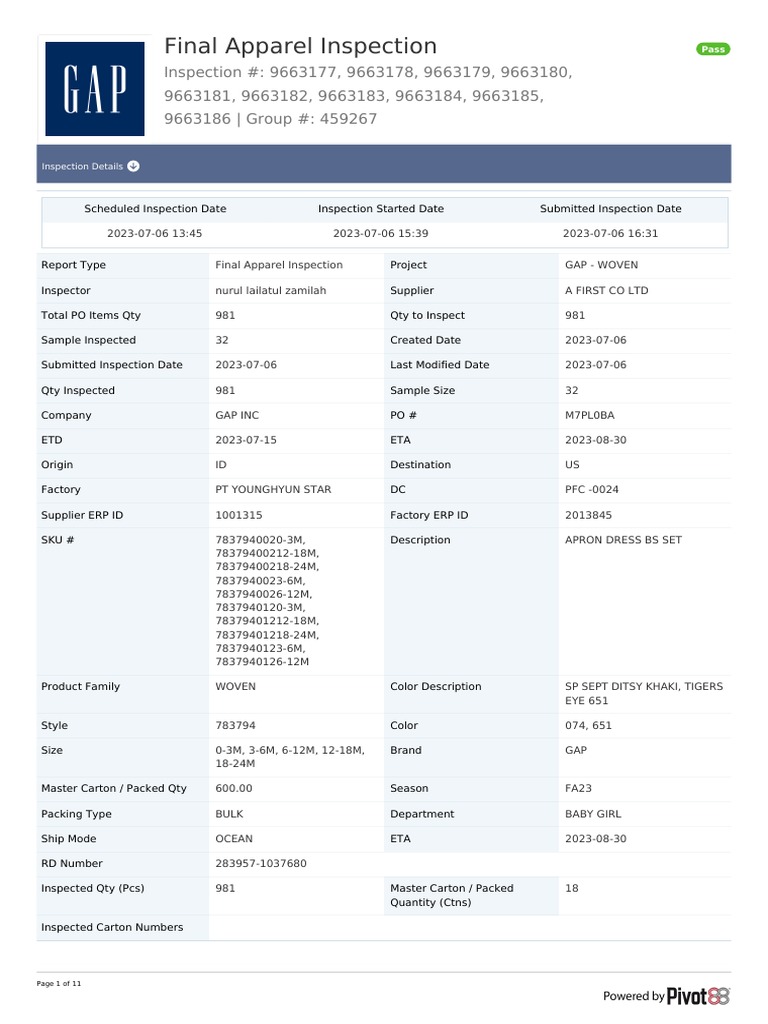 GAP

Final Apparel Inspection

Pass

Inspection #: 9663177, 9663178, 9663179, 9663180, 9663181, 9663182, 9663183, 9663184, 9663185, 9663186 | Group #: 459267

Inspection Details

| Scheduled Inspection Date | Inspection Started Date | Submitted Inspection Date |
|---|---|---|
| 2023-07-06 13:45 | 2023-07-06 15:39 | 2023-07-06 16:31 |

| | | | |
|---|---|---|---|
| Report Type | Final Apparel Inspection | Project | GAP - WOVEN |
| Inspector | nurul lailatul zamilah | Supplier | A FIRST CO LTD |
| Total PO Items Qty | 981 | Qty to Inspect | 981 |
| Sample Inspected | 32 | Created Date | 2023-07-06 |
| Submitted Inspection Date | 2023-07-06 | Last Modified Date | 2023-07-06 |
| Qty Inspected | 981 | Sample Size | 32 |
| Company | GAP INC | PO # | M7PL0BA |
| ETD | 2023-07-15 | ETA | 2023-08-30 |
| Origin | ID | Destination | US |
| Factory | PT YOUNGHYUN STAR | DC | PFC -0024 |
| Supplier ERP ID | 1001315 | Factory ERP ID | 2013845 |
| SKU # | 7837940020-3M, 78379400212-18M, 78379400218-24M, 7837940023-6M, 7837940026-12M, 7837940120-3M, 78379401212-18M, 78379401218-24M, 7837940123-6M, 7837940126-12M | Description | APRON DRESS BS SET |
| Product Family | WOVEN | Color Description | SP SEPT DITSY KHAKI, TIGERS EYE 651 |
| Style | 783794 | Color | 074, 651 |
| Size | 0-3M, 3-6M, 6-12M, 12-18M, 18-24M | Brand | GAP |
| Master Carton / Packed Qty | 600.00 | Season | FA23 |
| Packing Type | BULK | Department | BABY GIRL |
| Ship Mode | OCEAN | ETA | 2023-08-30 |
| RD Number | 283957-1037680 | | |
| Inspected Qty (Pcs) | 981 | Master Carton / Packed Quantity (Ctns) | 18 |
| Inspected Carton Numbers | | | |

Page 1 of 11

Powered by Pivot88